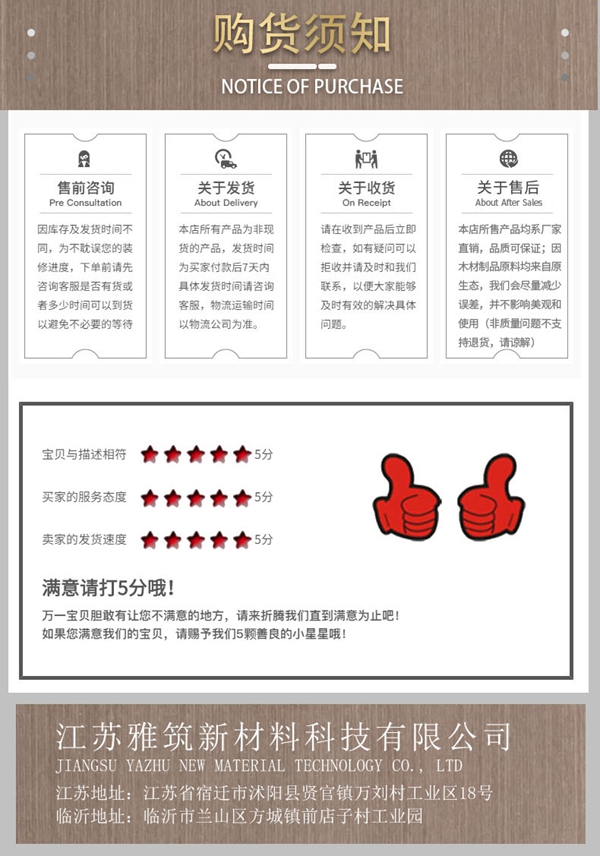 购货须知
NOTICE OF PURCHASE

售前咨询
Pre Consultation
因库存及发货时间不同，为不耽误您的装修进度，下单前请先咨询客服是否有货或者多少时间可以到货以避免不必要的等待

关于发货
About Delivery
本店所有产品为非现货的产品，发货时间为买家付款后7天内具体发货时间请咨询客服，物流运输时间以物流公司为准。

关于收货
On Receipt
请在收到产品后立即检查，如有疑问可以拒收并请及时和我们联系，以便大家能够及时有效的解决具体问题。

关于售后
About After Sales
本店所售产品均系厂家直销，品质可保证；因木材制品原料均来自原生态，我们会尽量减少误差，并不影响美观和使用（非质量问题不支持退货，请谅解）

宝贝与描述相符 5分
买家的服务态度 5分
卖家的发货速度 5分

满意请打5分哦！
万一宝贝胆敢有让您不满意的地方，请来折腾我们直到满意为止吧！
如果您满意我们的宝贝，请赐予我们5颗善良的小星星哦！

江苏雅筑新材料科技有限公司
JIANGSU YAZHU NEW MATERIAL TECHNOLOGY CO., LTD
江苏地址：江苏省宿迁市沭阳县贤官镇万刘村工业区18号
临沂地址：临沂市兰山区方城镇前店子村工业园